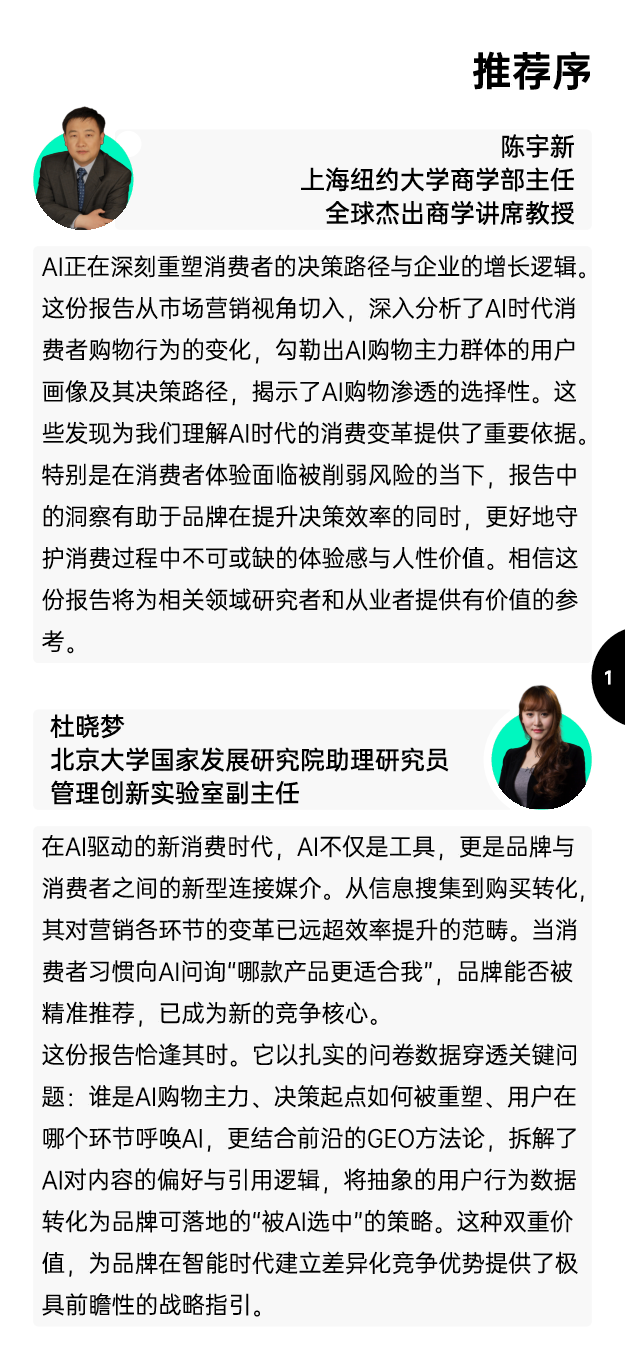 推荐序

陈宇新
上海纽约大学商学部主任
全球杰出商学讲席教授

AI正在深刻重塑消费者的决策路径与企业的增长逻辑。这份报告从市场营销视角切入，深入分析了AI时代消费者购物行为的变化，勾勒出AI购物主力群体的用户画像及其决策路径，揭示了AI购物渗透的选择性。这些发现为我们理解AI时代的消费变革提供了重要依据。特别是在消费者体验面临被削弱风险的当下，报告中的洞察有助于品牌在提升决策效率的同时，更好地守护消费过程中不可或缺的体验感与人性价值。相信这份报告将为相关领域研究者和从业者提供有价值的参考。

1

杜晓梦
北京大学国家发展研究院助理研究员
管理创新实验室副主任

在AI驱动的新消费时代，AI不仅是工具，更是品牌与消费者之间的新型连接媒介。从信息搜集到购买转化，其对营销各环节的变革已远超效率提升的范畴。当消费者习惯向AI问询“哪款产品更适合我”，品牌能否被精准推荐，已成为新的竞争核心。
这份报告恰逢其时。它以扎实的问卷数据穿透关键问题：谁是AI购物主力、决策起点如何被重塑、用户在哪个环节呼唤AI，更结合前沿的GEO方法论，拆解了AI对内容的偏好与引用逻辑，将抽象的用户行为数据转化为品牌可落地的“被AI选中”的策略。这种双重价值，为品牌在智能时代建立差异化竞争优势提供了极具前瞻性的战略指引。